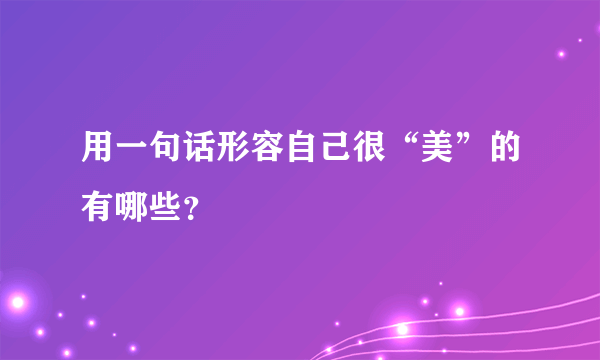 用一句话形容自己很“美”的有哪些?